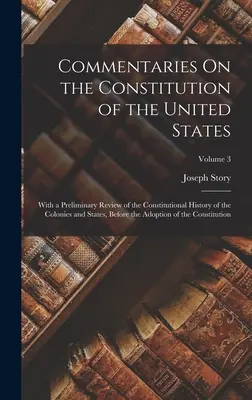 Commentaries On the Constitution of the United States

Volume 3

Joseph Story

With a Preliminary Review of the Constitutional History of the Colonies and States, Before the Adoption of the Constitution